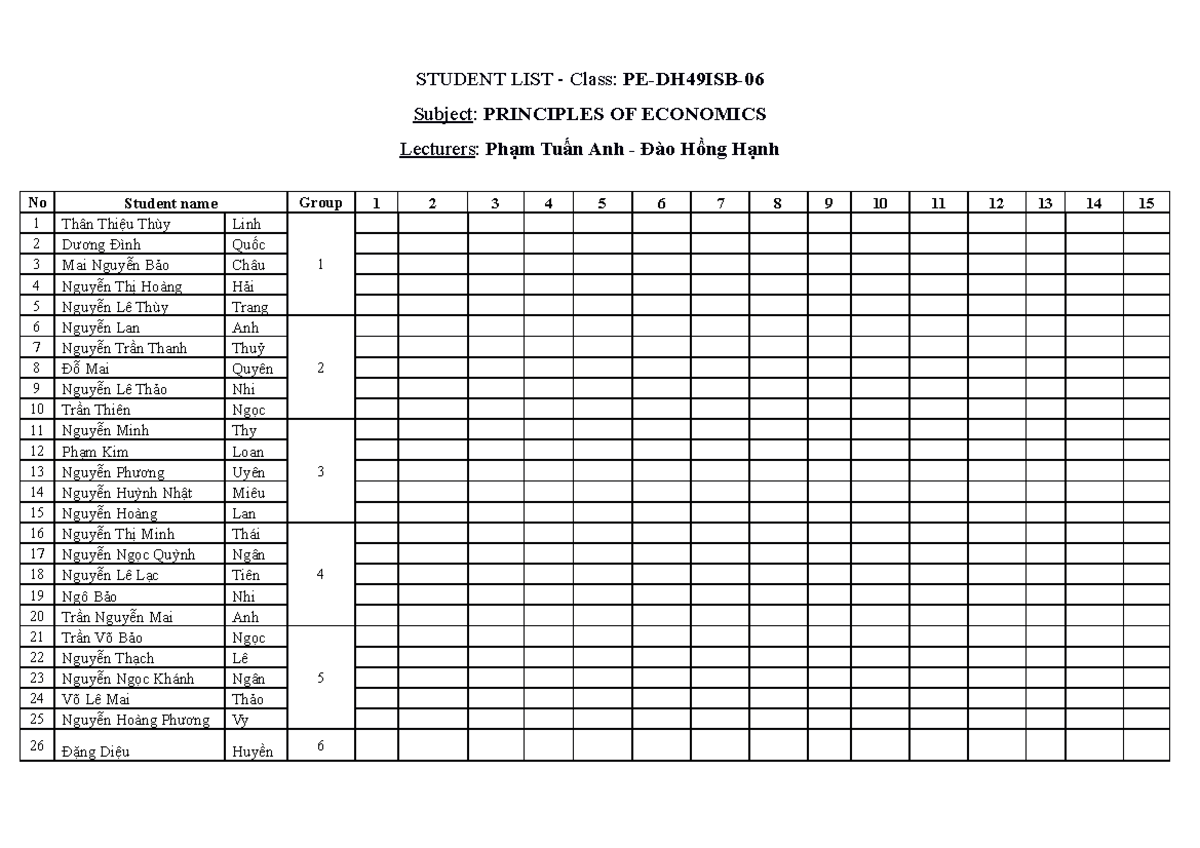 STUDENT LIST - Class: PE-DH49ISB-06

Subject: PRINCIPLES OF ECONOMICS

Lecturers: Phạm Tuấn Anh - Đào Hồng Hạnh

| No | Student name | | Group | 1 | 2 | 3 | 4 | 5 | 6 | 7 | 8 | 9 | 10 | 11 | 12 | 13 | 14 | 15 |
|---|---|---|---|---|---|---|---|---|---|---|---|---|---|---|---|---|---|---|
| 1 | Thân Thiệu Thùy | Linh | 1 | | | | | | | | | | | | | | | |
| 2 | Dương Đình | Quốc | | | | | | | | | | | | | | | | |
| 3 | Mai Nguyễn Bảo | Châu | | | | | | | | | | | | | | | | |
| 4 | Nguyễn Thị Hoàng | Hải | | | | | | | | | | | | | | | | |
| 5 | Nguyễn Lê Thùy | Trang | | | | | | | | | | | | | | | | |
| 6 | Nguyễn Lan | Anh | 2 | | | | | | | | | | | | | | | |
| 7 | Nguyễn Trần Thanh | Thuỷ | | | | | | | | | | | | | | | | |
| 8 | Đỗ Mai | Quyên | | | | | | | | | | | | | | | | |
| 9 | Nguyễn Lê Thảo | Nhi | | | | | | | | | | | | | | | | |
| 10 | Trần Thiên | Ngọc | | | | | | | | | | | | | | | | |
| 11 | Nguyễn Minh | Thy | 3 | | | | | | | | | | | | | | | |
| 12 | Phạm Kim | Loan | | | | | | | | | | | | | | | | |
| 13 | Nguyễn Phương | Uyên | | | | | | | | | | | | | | | | |
| 14 | Nguyễn Huỳnh Nhật | Miêu | | | | | | | | | | | | | | | | |
| 15 | Nguyễn Hoàng | Lan | | | | | | | | | | | | | | | | |
| 16 | Nguyễn Thị Minh | Thái | 4 | | | | | | | | | | | | | | | |
| 17 | Nguyễn Ngọc Quỳnh | Ngân | | | | | | | | | | | | | | | | |
| 18 | Nguyễn Lê Lạc | Tiên | | | | | | | | | | | | | | | | |
| 19 | Ngô Bảo | Nhi | | | | | | | | | | | | | | | | |
| 20 | Trần Nguyễn Mai | Anh | | | | | | | | | | | | | | | | |
| 21 | Trần Võ Bảo | Ngọc | 5 | | | | | | | | | | | | | | | |
| 22 | Nguyễn Thạch | Lê | | | | | | | | | | | | | | | | |
| 23 | Nguyễn Ngọc Khánh | Ngân | | | | | | | | | | | | | | | | |
| 24 | Võ Lê Mai | Thảo | | | | | | | | | | | | | | | | |
| 25 | Nguyễn Hoàng Phương | Vy | | | | | | | | | | | | | | | | |
| 26 | Đặng Diệu | Huyền | 6 | | | | | | | | | | | | | | | |